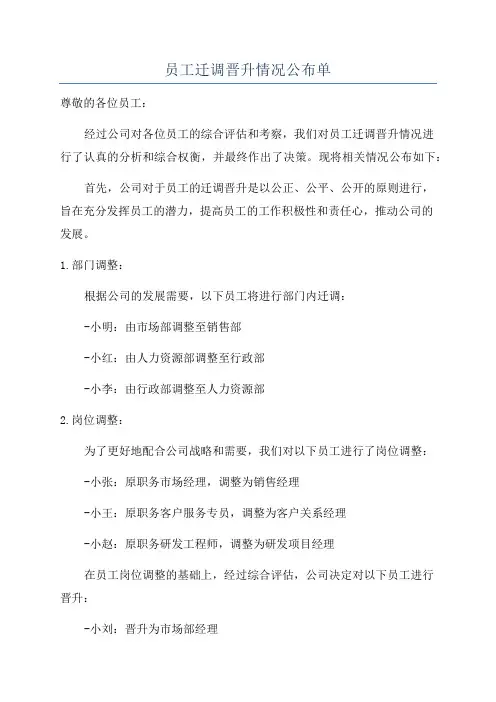 员工迁调晋升情况公布单

尊敬的各位员工：

经过公司对各位员工的综合评估和考察，我们对员工迁调晋升情况进行了认真的分析和综合权衡，并最终作出了决策。现将相关情况公布如下：

首先，公司对于员工的迁调晋升是以公正、公平、公开的原则进行，旨在充分发挥员工的潜力，提高员工的工作积极性和责任心，推动公司的发展。

1.部门调整：

根据公司的发展需要，以下员工将进行部门内迁调：

-小明：由市场部调整至销售部

-小红：由人力资源部调整至行政部

-小李：由行政部调整至人力资源部

2.岗位调整：

为了更好地配合公司战略和需要，我们对以下员工进行了岗位调整：

-小张：原职务市场经理，调整为销售经理

-小王：原职务客户服务专员，调整为客户关系经理

-小赵：原职务研发工程师，调整为研发项目经理

在员工岗位调整的基础上，经过综合评估，公司决定对以下员工进行晋升：

-小刘：晋升为市场部经理